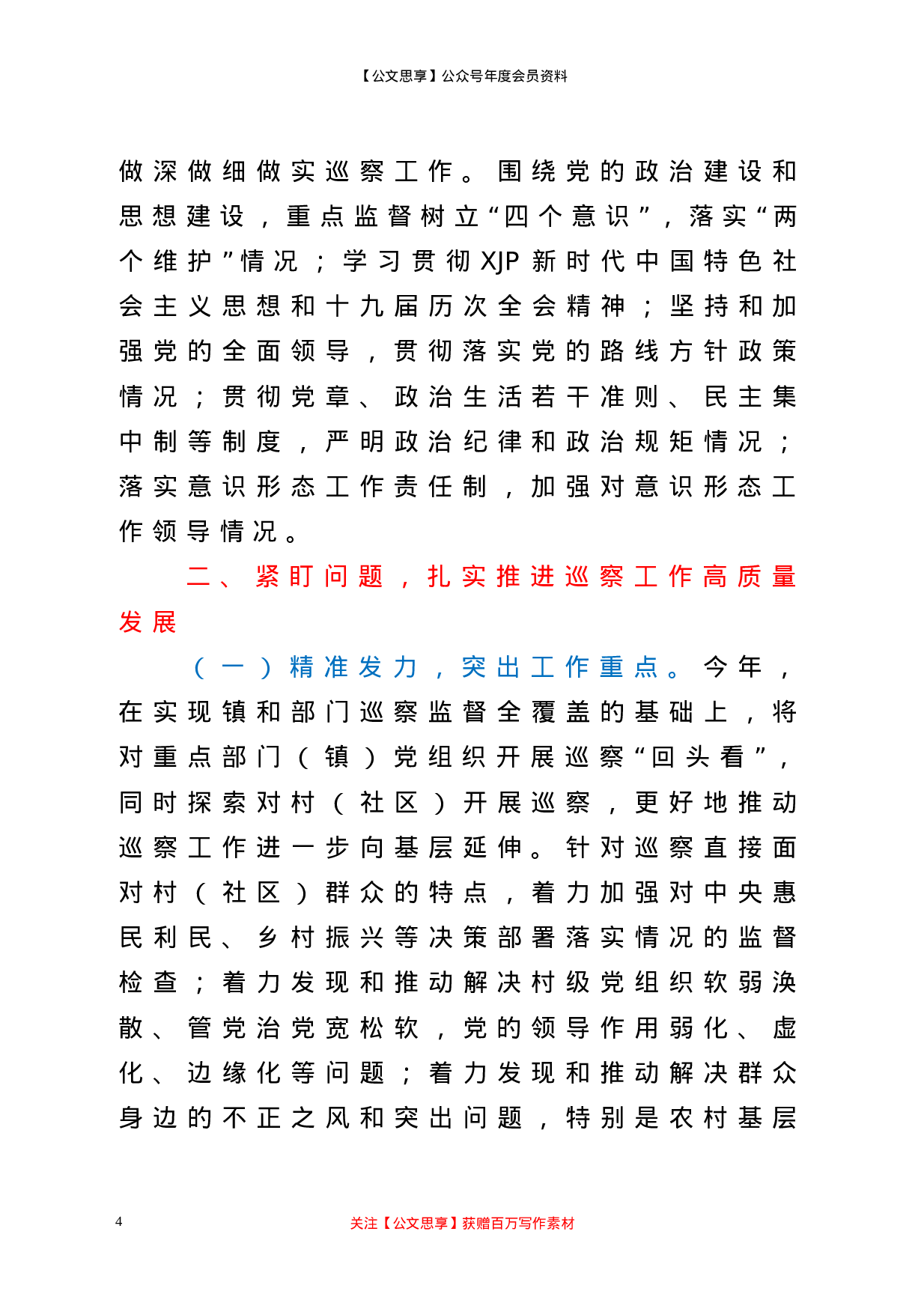 【公文思享】公众号年度会员资料

做深做细做实巡察工作。围绕党的政治建设和思想建设，重点监督树立“四个意识”，落实“两个维护”情况；学习贯彻XJP新时代中国特色社会主义思想和十九届历次全会精神；坚持和加强党的全面领导，贯彻落实党的路线方针政策情况；贯彻党章、政治生活若干准则、民主集中制等制度，严明政治纪律和政治规矩情况；落实意识形态工作责任制，加强对意识形态工作领导情况。

二、紧盯问题，扎实推进巡察工作高质量发展

（一）精准发力，突出工作重点。今年，在实现镇和部门巡察监督全覆盖的基础上，将对重点部门（镇）党组织开展巡察“回头看”，同时探索对村（社区）开展巡察，更好地推动巡察工作进一步向基层延伸。针对巡察直接面对村（社区）群众的特点，着力加强对中央惠民利民、乡村振兴等决策部署落实情况的监督检查；着力发现和推动解决村级党组织软弱涣散、管党治党宽松软，党的领导作用弱化、虚化、边缘化等问题；着力发现和推动解决群众身边的不正之风和突出问题，特别是农村基层

4

关注【公文思享】获赠百万写作素材